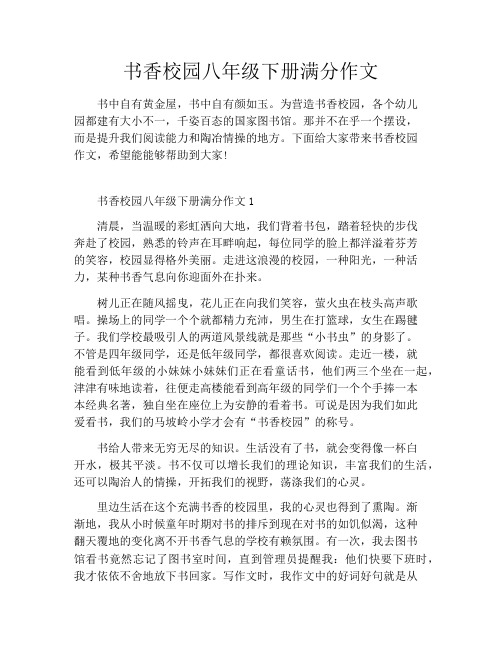 书香校园八年级下册满分作文

书中自有黄金屋，书中自有颜如玉。为营造书香校园，各个幼儿园都建有大小不一，千姿百态的国家图书馆。那并不在乎一个摆设，而是提升我们阅读能力和陶冶情操的地方。下面给大家带来书香校园作文，希望能能够帮助到大家!

书香校园八年级下册满分作文 1

清晨，当温暖的彩虹洒向大地，我们背着书包，踏着轻快的步伐奔赴了校园，熟悉的铃声在耳畔响起，每位同学的脸上都洋溢着芬芳的笑容，校园显得格外美丽。走进这浪漫的校园，一种阳光，一种活力，某种书香气息向你迎面外在扑来。

树儿正在随风摇曳，花儿正在向我们笑容，萤火虫在枝头高声歌唱。操场上的同学一个个就都精力充沛，男生在打篮球，女生在踢毽子。我们学校最吸引人的两道风景线就是那些“小书虫”的身影了。不管是四年级同学，还是低年级同学，都很喜欢阅读。走近一楼，就能看到低年级的小妹妹小妹妹们正在看童话书，他们两三个坐在一起，津津有味地读着，往便走高楼能看到高年级的同学们一个个手捧一本本经典名著，独自坐在座位上为安静的看着书。可说是因为我们如此爱看书，我们的马坡岭小学才会有“书香校园”的称号。

书给人带来无穷无尽的知识。生活没有了书，就会变得像一杯白开水，极其平淡。书不仅可以增长我们的理论知识，丰富我们的生活，还可以陶冶人的情操，开拓我们的视野，荡涤我们的心灵。

里边生活在这个充满书香的校园里，我的心灵也得到了熏陶。渐渐地，我从小时候童年时期对书的排斥到现在对书的如饥似渴，这种翻天覆地的变化离不开书香气息的学校有赖氛围。有一次，我去图书馆看书竟然忘记了图书室时间，直到管理员提醒我：他们快要下班时，我才依依不舍地放下书回家。写作文时，我作文中的好词好句就是从